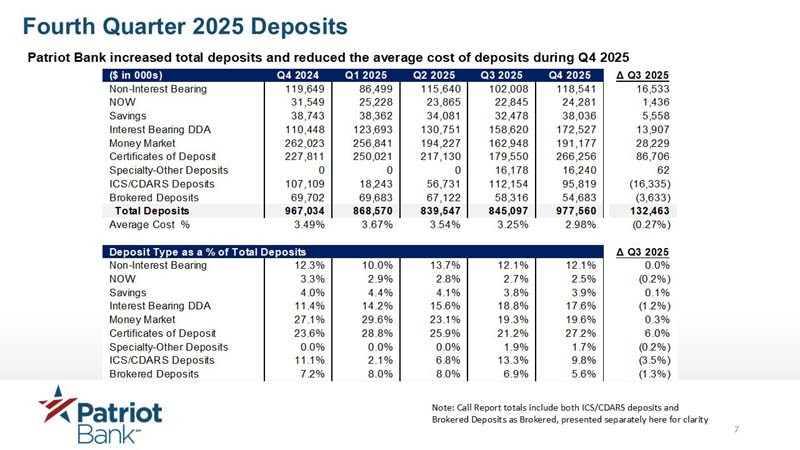 Fourth Quarter 2025 Deposits

Patriot Bank increased total deposits and reduced the average cost of deposits during Q4 2025

| ($ in 000s) | Q4 2024 | Q1 2025 | Q2 2025 | Q3 2025 | Q4 2025 | Δ Q3 2025 |
|---|---|---|---|---|---|---|
| Non-Interest Bearing | 119,649 | 86,499 | 115,640 | 102,008 | 118,541 | 16,533 |
| NOW | 31,549 | 25,228 | 23,865 | 22,845 | 24,281 | 1,436 |
| Savings | 38,743 | 38,362 | 34,081 | 32,478 | 38,036 | 5,558 |
| Interest Bearing DDA | 110,448 | 123,693 | 130,751 | 158,620 | 172,527 | 13,907 |
| Money Market | 262,023 | 256,841 | 194,227 | 162,948 | 191,177 | 28,229 |
| Certificates of Deposit | 227,811 | 250,021 | 217,130 | 179,550 | 266,256 | 86,706 |
| Specialty-Other Deposits | 0 | 0 | 0 | 16,178 | 16,240 | 62 |
| ICS/CDARS Deposits | 107,109 | 18,243 | 56,731 | 112,154 | 95,819 | (16,335) |
| Brokered Deposits | 69,702 | 69,683 | 67,122 | 58,316 | 54,683 | (3,633) |
| Total Deposits | 967,034 | 868,570 | 839,547 | 845,097 | 977,560 | 132,463 |
| Average Cost % | 3.49% | 3.67% | 3.54% | 3.25% | 2.98% | (0.27%) |

| Deposit Type as a % of Total Deposits | | | | | | Δ Q3 2025 |
|---|---|---|---|---|---|---|
| Non-Interest Bearing | 12.3% | 10.0% | 13.7% | 12.1% | 12.1% | 0.0% |
| NOW | 3.3% | 2.9% | 2.8% | 2.7% | 2.5% | (0.2%) |
| Savings | 4.0% | 4.4% | 4.1% | 3.8% | 3.9% | 0.1% |
| Interest Bearing DDA | 11.4% | 14.2% | 15.6% | 18.8% | 17.6% | (1.2%) |
| Money Market | 27.1% | 29.6% | 23.1% | 19.3% | 19.6% | 0.3% |
| Certificates of Deposit | 23.6% | 28.8% | 25.9% | 21.2% | 27.2% | 6.0% |
| Specialty-Other Deposits | 0.0% | 0.0% | 0.0% | 1.9% | 1.7% | (0.2%) |
| ICS/CDARS Deposits | 11.1% | 2.1% | 6.8% | 13.3% | 9.8% | (3.5%) |
| Brokered Deposits | 7.2% | 8.0% | 8.0% | 6.9% | 5.6% | (1.3%) |

Patriot Bank™

Note: Call Report totals include both ICS/CDARS deposits and Brokered Deposits as Brokered, presented separately here for clarity

7